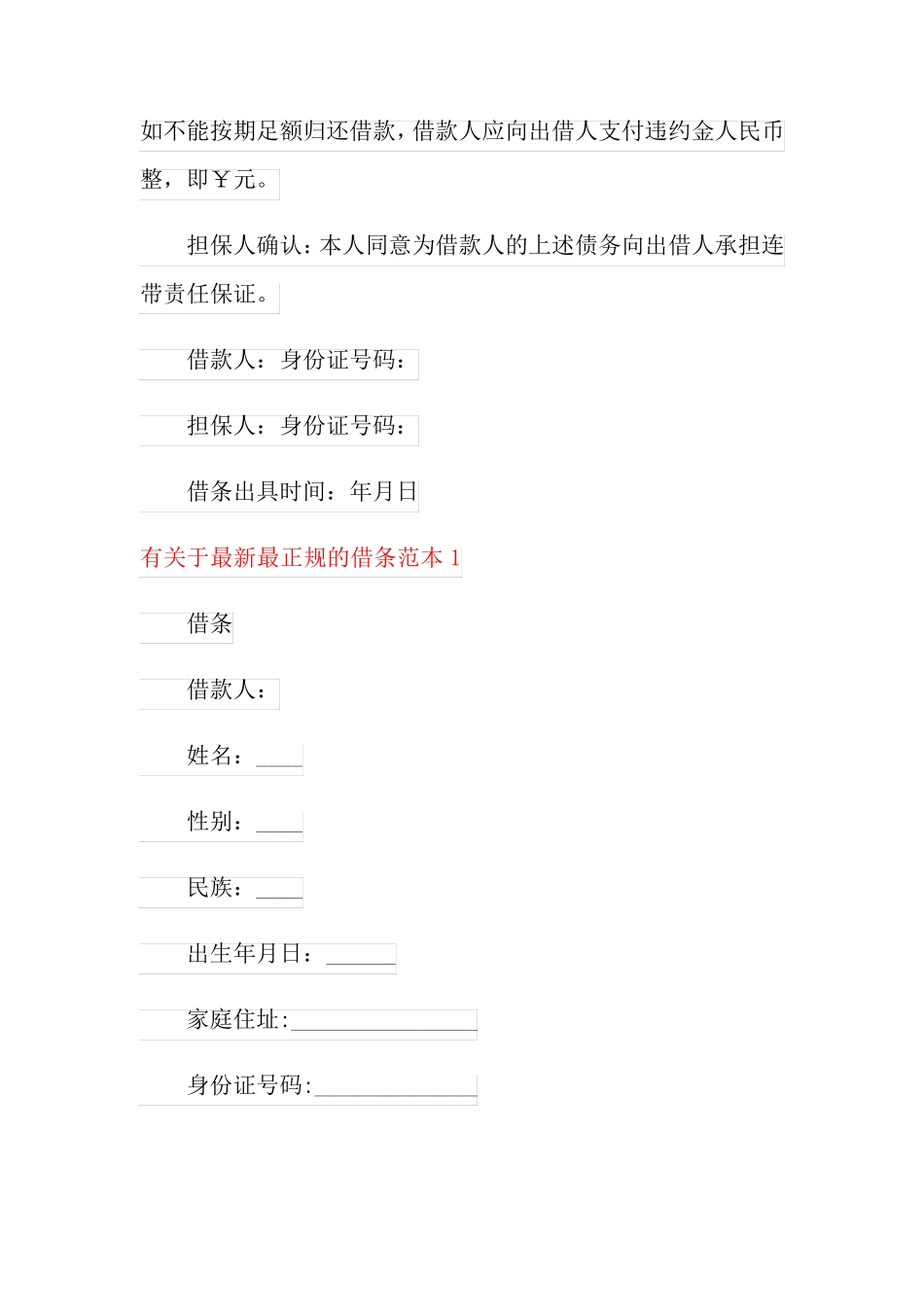 如不能按期足额归还借款，借款人应向出借人支付违约金人民币整，即￥元。

担保人确认：本人同意为借款人的上述债务向出借人承担连带责任保证。

借款人：身份证号码：

担保人：身份证号码：

借条出具时间：年月日

有关于最新最正规的借条范本 1

借条

借款人：

姓名：____

性别：____

民族：____

出生年月日：______

家庭住址:________________

身份证号码:______________